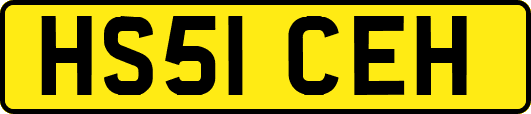 HS51 CEH